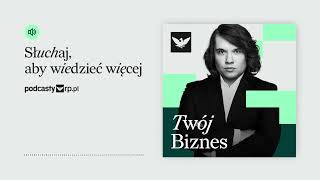 Słuchaj, aby wiedzieć więcej

podcasty rp.pl

Twój Biznes